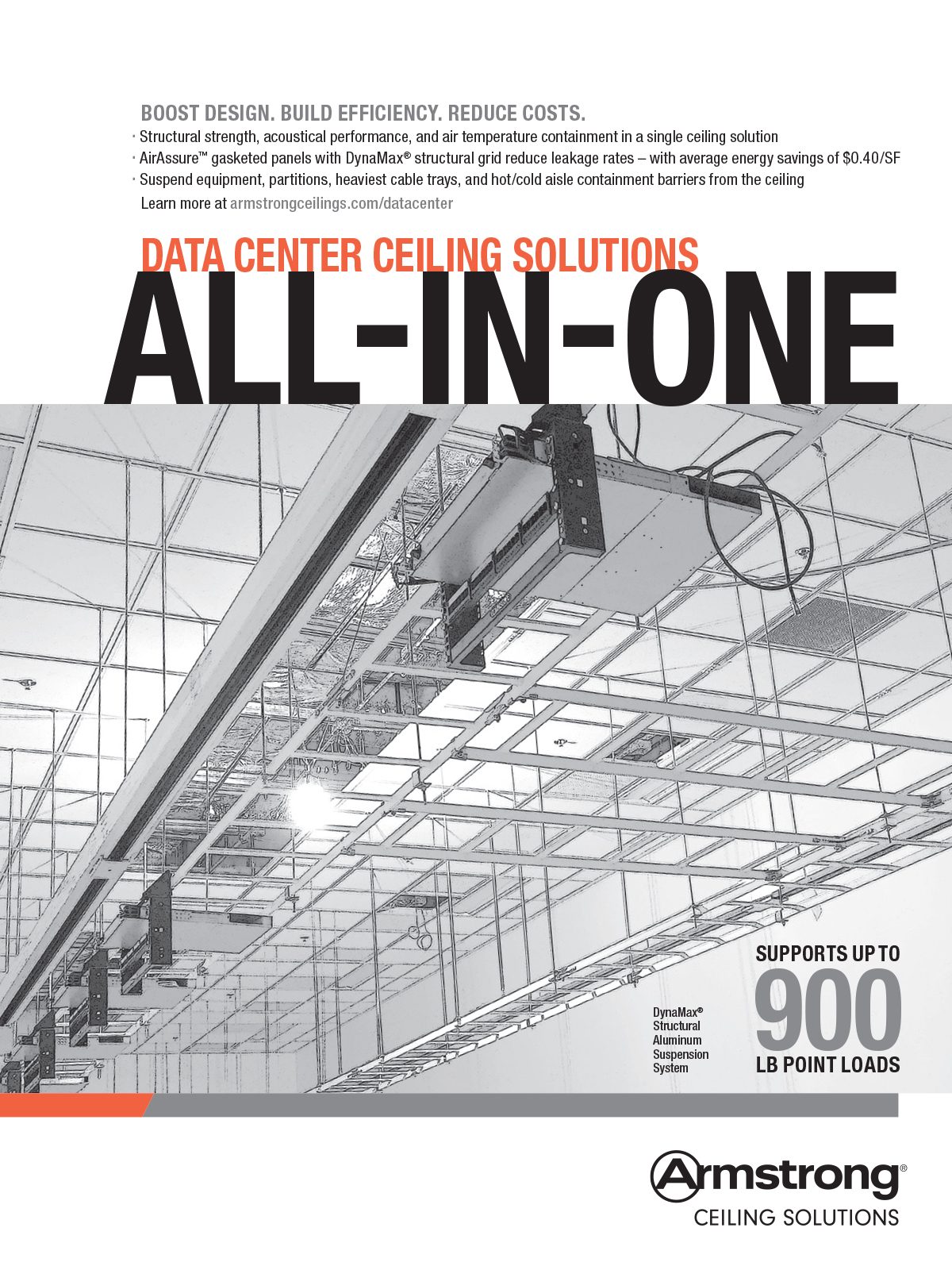 BOOST DESIGN. BUILD EFFICIENCY. REDUCE COSTS.

· Structural strength, acoustical performance, and air temperature containment in a single ceiling solution
· AirAssure™ gasketed panels with DynaMax® structural grid reduce leakage rates – with average energy savings of $0.40/SF
· Suspend equipment, partitions, heaviest cable trays, and hot/cold aisle containment barriers from the ceiling

Learn more at armstrongceilings.com/datacenter

DATA CENTER CEILING SOLUTIONS

ALL-IN-ONE

DynaMax® Structural Aluminum Suspension System

SUPPORTS UP TO
900
LB POINT LOADS

Armstrong®
CEILING SOLUTIONS